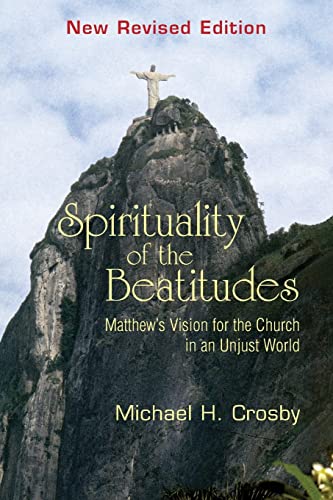 New Revised Edition

Spirituality of the Beatitudes

Matthew's Vision for the Church in an Unjust World

Michael H. Crosby